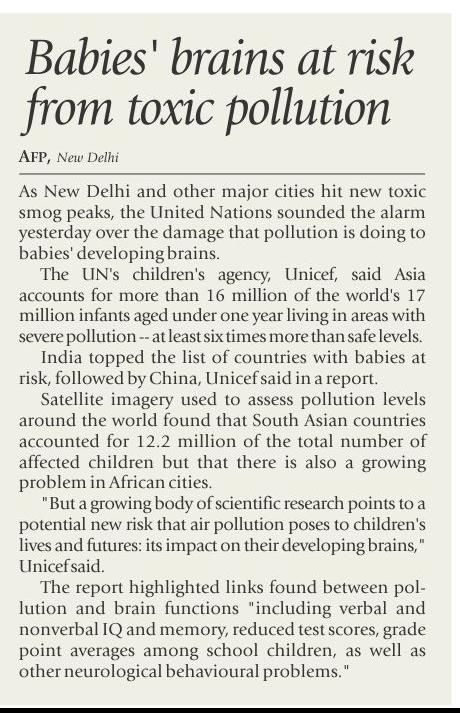 Babies' brains at risk from toxic pollution

AFP, New Delhi

As New Delhi and other major cities hit new toxic smog peaks, the United Nations sounded the alarm yesterday over the damage that pollution is doing to babies' developing brains.

The UN's children's agency, Unicef, said Asia accounts for more than 16 million of the world's 17 million infants aged under one year living in areas with severe pollution -- at least six times more than safe levels.

India topped the list of countries with babies at risk, followed by China, Unicef said in a report.

Satellite imagery used to assess pollution levels around the world found that South Asian countries accounted for 12.2 million of the total number of affected children but that there is also a growing problem in African cities.

"But a growing body of scientific research points to a potential new risk that air pollution poses to children's lives and futures: its impact on their developing brains," Unicef said.

The report highlighted links found between pollution and brain functions "including verbal and nonverbal IQ and memory, reduced test scores, grade point averages among school children, as well as other neurological behavioural problems."